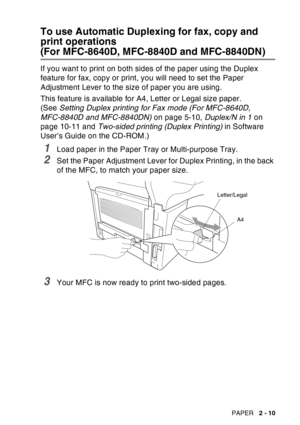 To use Automatic Duplexing for fax, copy and print operations
(For MFC-8640D, MFC-8840D and MFC-8840DN)

If you want to print on both sides of the paper using the Duplex feature for fax, copy or print, you will need to set the Paper Adjustment Lever to the size of paper you are using.

This feature is available for A4, Letter or Legal size paper. (See Setting Duplex printing for Fax mode (For MFC-8640D, MFC-8840D and MFC-8840DN) on page 5-10, Duplex/N in 1 on page 10-11 and Two-sided printing (Duplex Printing) in Software User's Guide on the CD-ROM.)

1 Load paper in the Paper Tray or Multi-purpose Tray.

2 Set the Paper Adjustment Lever for Duplex Printing, in the back of the MFC, to match your paper size.

Letter/Legal

A4

3 Your MFC is now ready to print two-sided pages.

PAPER 2 - 10